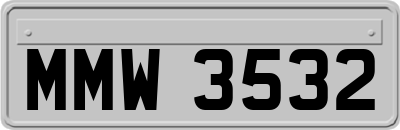 MMW 3532